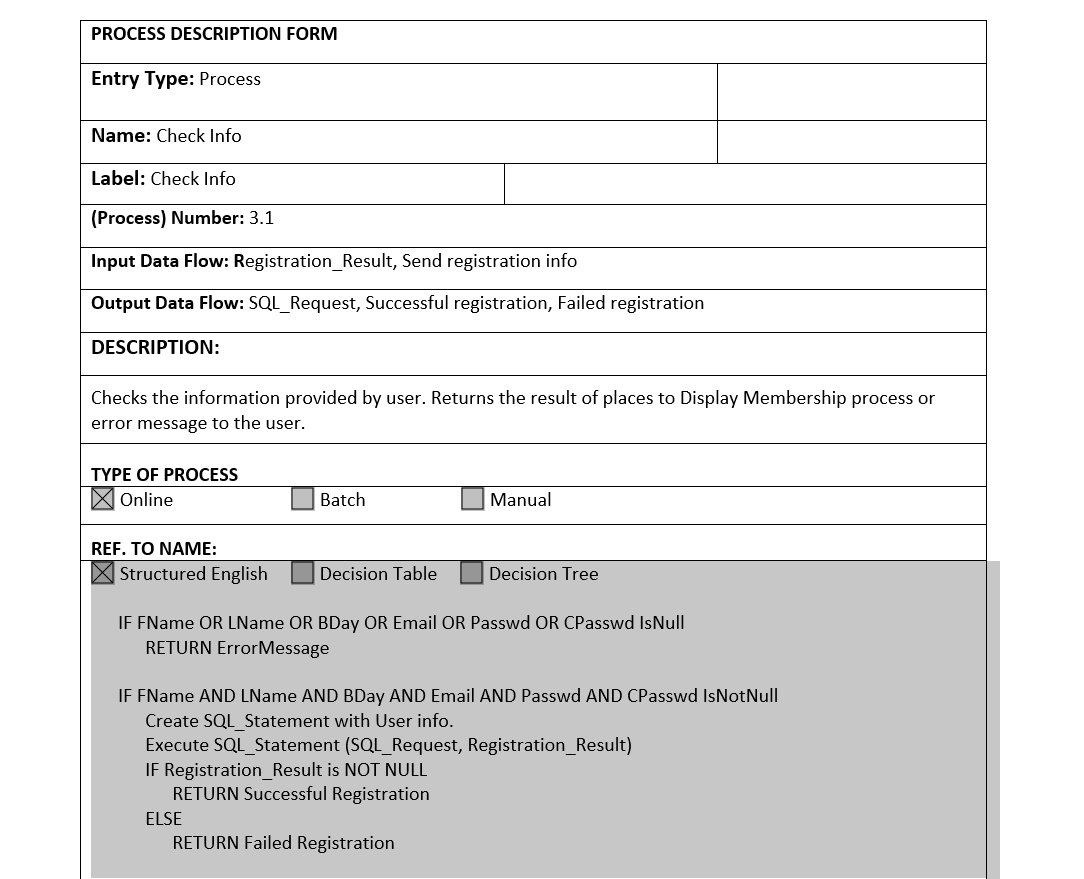 PROCESS DESCRIPTION FORM

Entry Type: Process

Name: Check Info

Label: Check Info

(Process) Number: 3.1

Input Data Flow: Registration_Result, Send registration info

Output Data Flow: SQL_Request, Successful registration, Failed registration

DESCRIPTION:

Checks the information provided by user. Returns the result of places to Display Membership process or error message to the user.

TYPE OF PROCESS

☒ Online ☐ Batch ☐ Manual

REF. TO NAME:

☒ Structured English ☐ Decision Table ☐ Decision Tree

IF FName OR LName OR BDay OR Email OR Passwd OR CPasswd IsNull
RETURN ErrorMessage

IF FName AND LName AND BDay AND Email AND Passwd AND CPasswd IsNotNull
Create SQL_Statement with User info.
Execute SQL_Statement (SQL_Request, Registration_Result)
IF Registration_Result is NOT NULL
RETURN Successful Registration
ELSE
RETURN Failed Registration